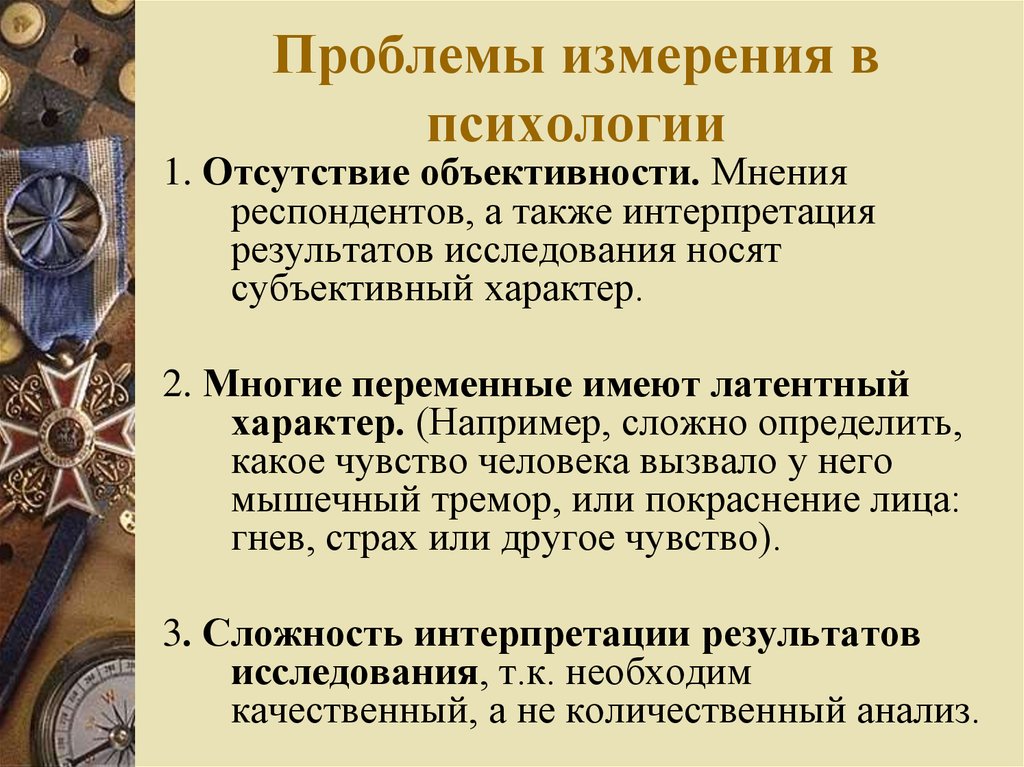 Проблемы измерения в психологии

1. Отсутствие объективности. Мнения респондентов, а также интерпретация результатов исследования носят субъективный характер.

2. Многие переменные имеют латентный характер. (Например, сложно определить, какое чувство человека вызвало у него мышечный тремор, или покраснение лица: гнев, страх или другое чувство).

3. Сложность интерпретации результатов исследования, т.к. необходим качественный, а не количественный анализ.